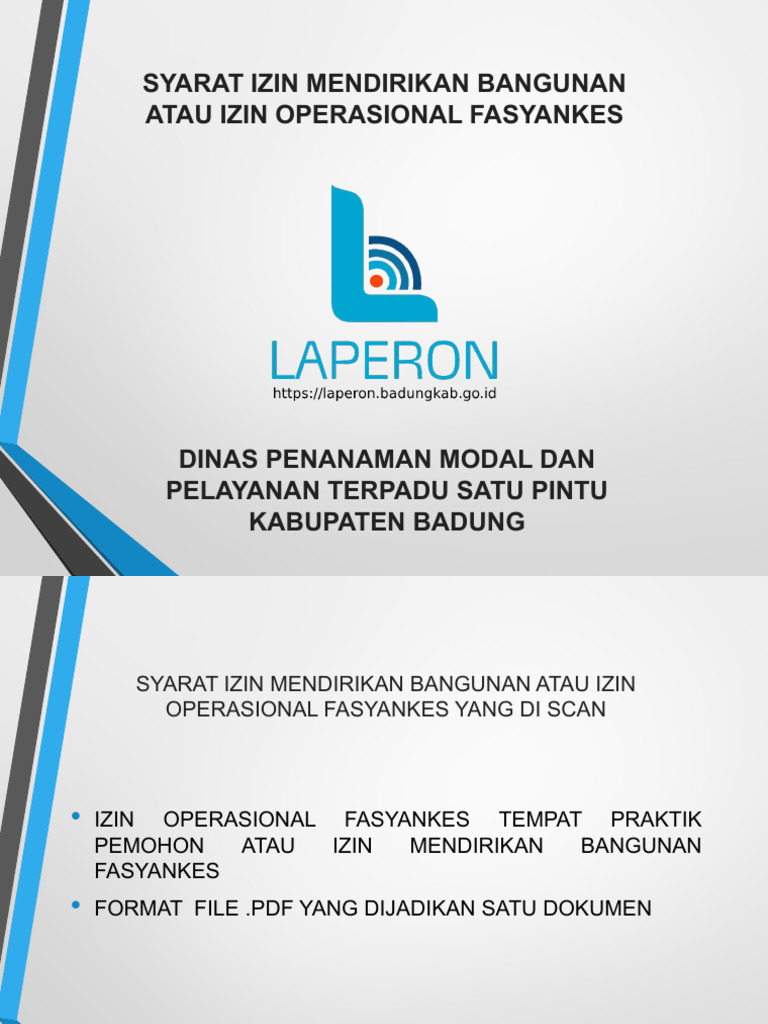 SYARAT IZIN MENDIRIKAN BANGUNAN ATAU IZIN OPERASIONAL FASYANKES

LAPERON
https://laperon.badungkab.go.id

DINAS PENANAMAN MODAL DAN PELAYANAN TERPADU SATU PINTU KABUPATEN BADUNG

SYARAT IZIN MENDIRIKAN BANGUNAN ATAU IZIN OPERASIONAL FASYANKES YANG DI SCAN

• IZIN OPERASIONAL FASYANKES TEMPAT PRAKTIK PEMOHON ATAU IZIN MENDIRIKAN BANGUNAN FASYANKES
• FORMAT FILE .PDF YANG DIJADIKAN SATU DOKUMEN